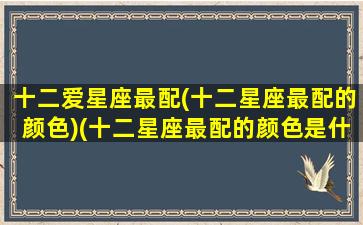 十二爱星座最配(十二星座最配的颜色)(十二星座最配的颜色是什